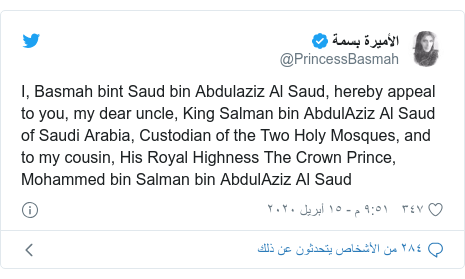 الأميرة بسمة
@PrincessBasmah

I, Basmah bint Saud bin Abdulaziz Al Saud, hereby appeal to you, my dear uncle, King Salman bin AbdulAziz Al Saud of Saudi Arabia, Custodian of the Two Holy Mosques, and to my cousin, His Royal Highness The Crown Prince, Mohammed bin Salman bin AbdulAziz Al Saud

٣٤٧ ٩:٥١ م - ١٥ أبريل ٢٠٢٠

٢٨٤ من الأشخاص يتحدثون عن ذلك